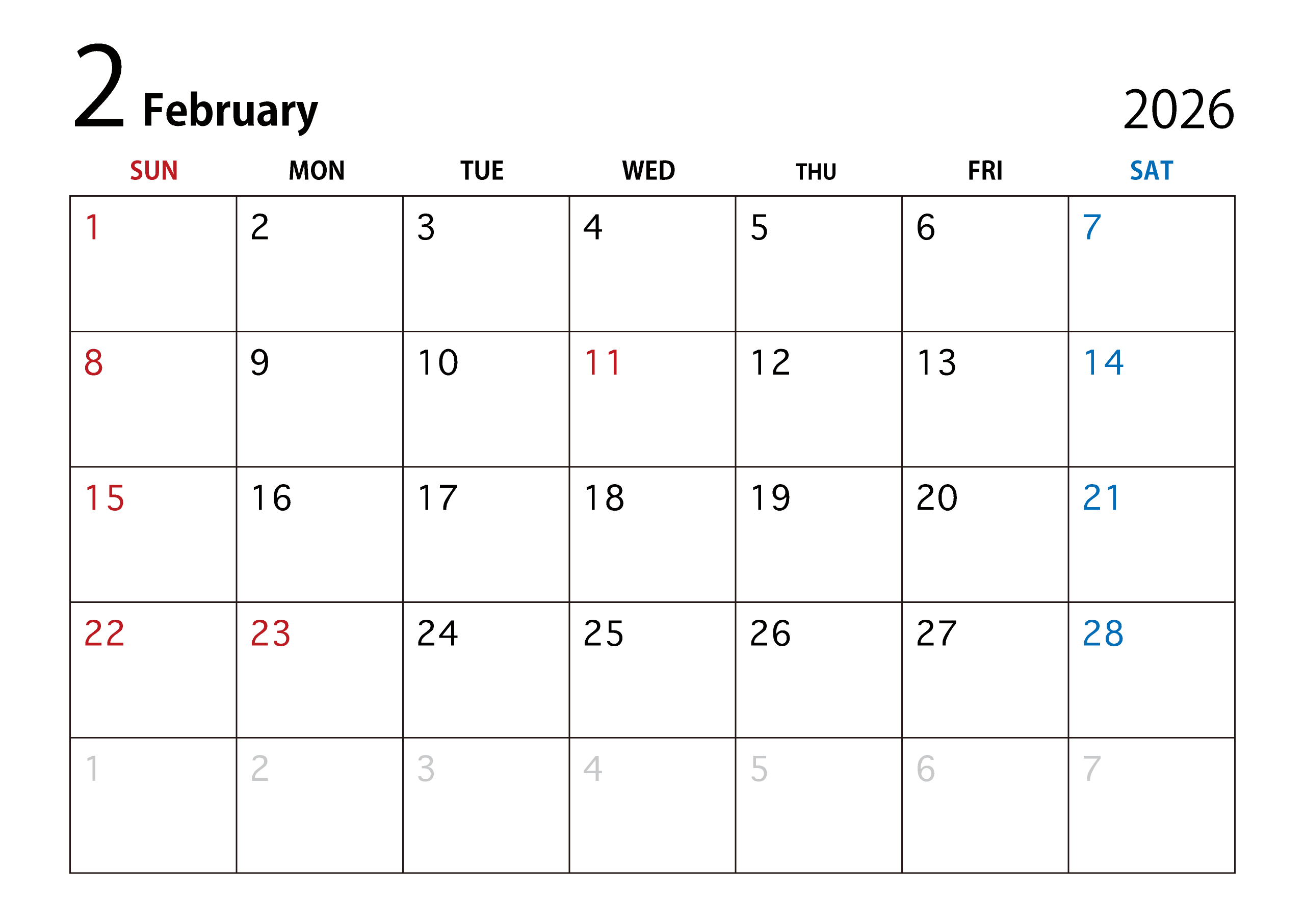 2 February

2026

| SUN | MON | TUE | WED | THU | FRI | SAT |
|---|---|---|---|---|---|---|
| 1 | 2 | 3 | 4 | 5 | 6 | 7 |
| 8 | 9 | 10 | 11 | 12 | 13 | 14 |
| 15 | 16 | 17 | 18 | 19 | 20 | 21 |
| 22 | 23 | 24 | 25 | 26 | 27 | 28 |
| 1 | 2 | 3 | 4 | 5 | 6 | 7 |